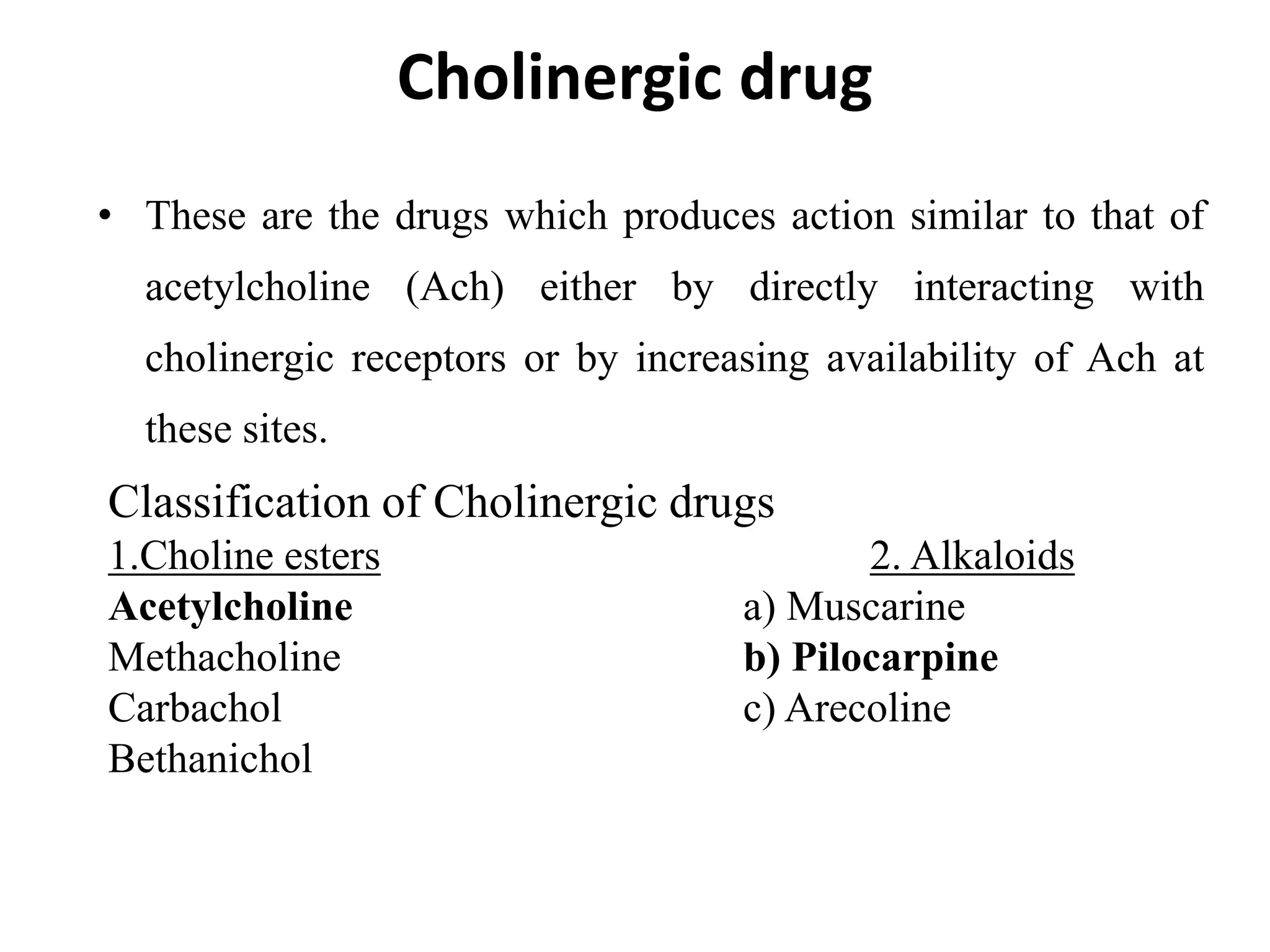 Cholinergic drug

• These are the drugs which produces action similar to that of acetylcholine (Ach) either by directly interacting with cholinergic receptors or by increasing availability of Ach at these sites.

Classification of Cholinergic drugs

1.Choline esters
Acetylcholine
Methacholine
Carbachol
Bethanichol

2. Alkaloids
a) Muscarine
b) Pilocarpine
c) Arecoline